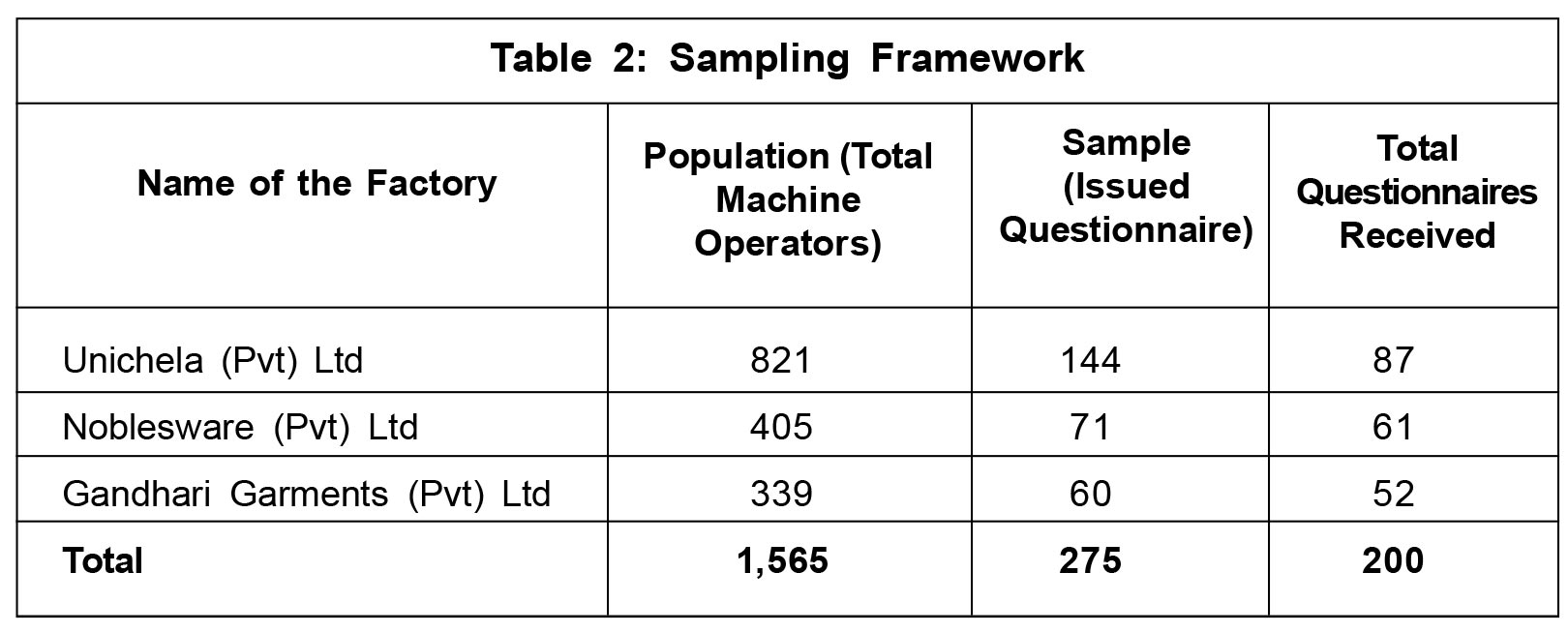 Table 2: Sampling Framework

| Name of the Factory | Population (Total Machine Operators) | Sample (Issued Questionnaire) | Total Questionnaires Received |
|---|---|---|---|
| Unichela (Pvt) Ltd | 821 | 144 | 87 |
| Noblesware (Pvt) Ltd | 405 | 71 | 61 |
| Gandhari Garments (Pvt) Ltd | 339 | 60 | 52 |
| **Total** | **1,565** | **275** | **200** |